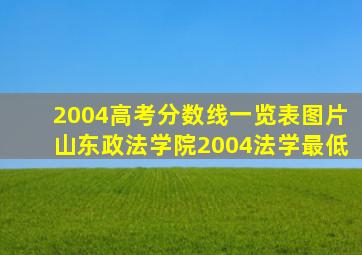 2004高考分数线一览表图片
山东政法学院2004法学最低